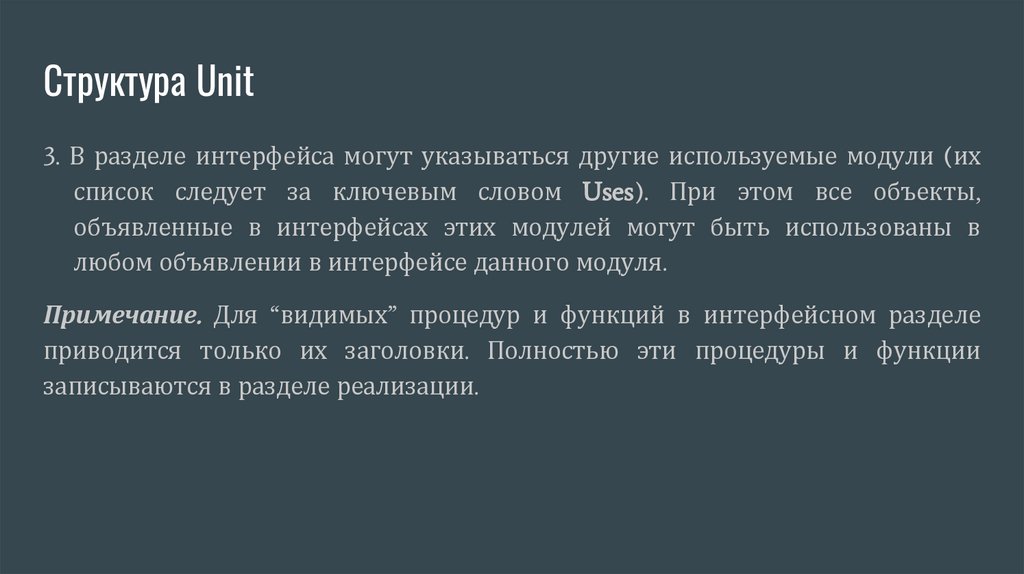 Структура Unit

3. В разделе интерфейса могут указываться другие используемые модули (их список следует за ключевым словом Uses). При этом все объекты, объявленные в интерфейсах этих модулей могут быть использованы в любом объявлении в интерфейсе данного модуля.

Примечание. Для "видимых" процедур и функций в интерфейсном разделе приводится только их заголовки. Полностью эти процедуры и функции записываются в разделе реализации.